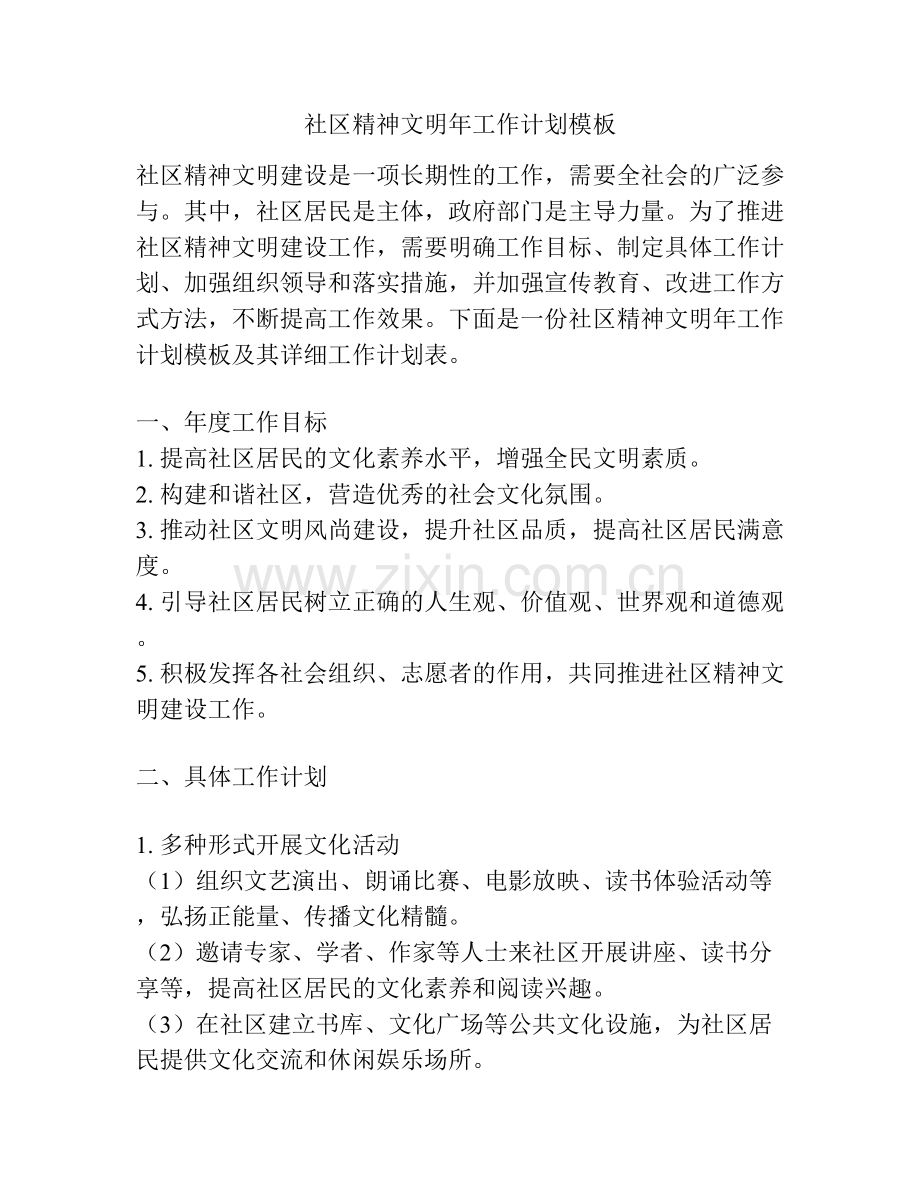 社区精神文明年工作计划模板

社区精神文明建设是一项长期性的工作，需要全社会的广泛参与。其中，社区居民是主体，政府部门是主导力量。为了推进社区精神文明建设工作，需要明确工作目标、制定具体工作计划、加强组织领导和落实措施，并加强宣传教育、改进工作方式方法，不断提高工作效果。下面是一份社区精神文明年工作计划模板及其详细工作计划表。

一、年度工作目标
1.提高社区居民的文化素养水平，增强全民文明素质。
2.构建和谐社区，营造优秀的社会文化氛围。
3.推动社区文明风尚建设，提升社区品质，提高社区居民满意度。
4.引导社区居民树立正确的人生观、价值观、世界观和道德观。
5.积极发挥各社会组织、志愿者的作用，共同推进社区精神文明建设工作。

二、具体工作计划

1.多种形式开展文化活动
（1）组织文艺演出、朗诵比赛、电影放映、读书体验活动等，弘扬正能量、传播文化精髓。
（2）邀请专家、学者、作家等人士来社区开展讲座、读书分享等，提高社区居民的文化素养和阅读兴趣。
（3）在社区建立书库、文化广场等公共文化设施，为社区居民提供文化交流和休闲娱乐场所。

www.zixin.com.cn